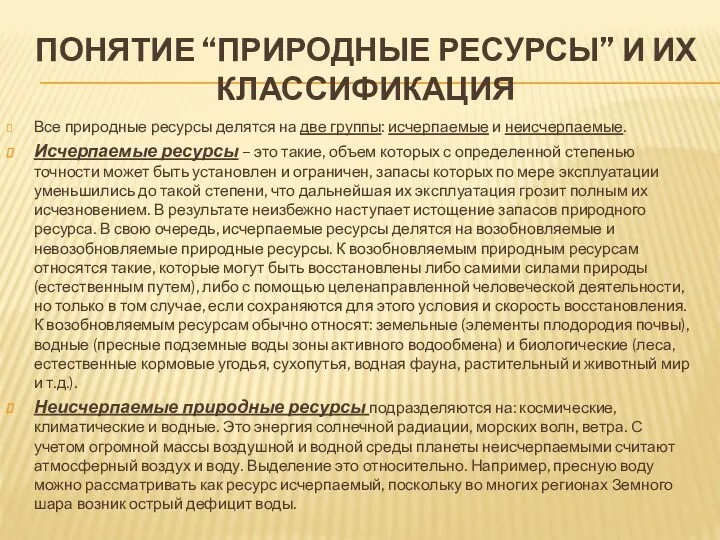 ПОНЯТИЕ “ПРИРОДНЫЕ РЕСУРСЫ” И ИХ КЛАССИФИКАЦИЯ

Все природные ресурсы делятся на две группы: исчерпаемые и неисчерпаемые.

Исчерпаемые ресурсы – это такие, объем которых с определенной степенью точности может быть установлен и ограничен, запасы которых по мере эксплуатации уменьшились до такой степени, что дальнейшая их эксплуатация грозит полным их исчезновением. В результате неизбежно наступает истощение запасов природного ресурса. В свою очередь, исчерпаемые ресурсы делятся на возобновляемые и невозобновляемые природные ресурсы. К возобновляемым природным ресурсам относятся такие, которые могут быть восстановлены либо самими силами природы (естественным путем), либо с помощью целенаправленной человеческой деятельности, но только в том случае, если сохраняются для этого условия и скорость восстановления. К возобновляемым ресурсам обычно относят: земельные (элементы плодородия почвы), водные (пресные подземные воды зоны активного водообмена) и биологические (леса, естественные кормовые угодья, сухопутья, водная фауна, растительный и животный мир и т.д.).

Неисчерпаемые природные ресурсы подразделяются на: космические, климатические и водные. Это энергия солнечной радиации, морских волн, ветра. С учетом огромной массы воздушной и водной среды планеты неисчерпаемыми считают атмосферный воздух и воду. Выделение это относительно. Например, пресную воду можно рассматривать как ресурс исчерпаемый, поскольку во многих регионах Земного шара возник острый дефицит воды.